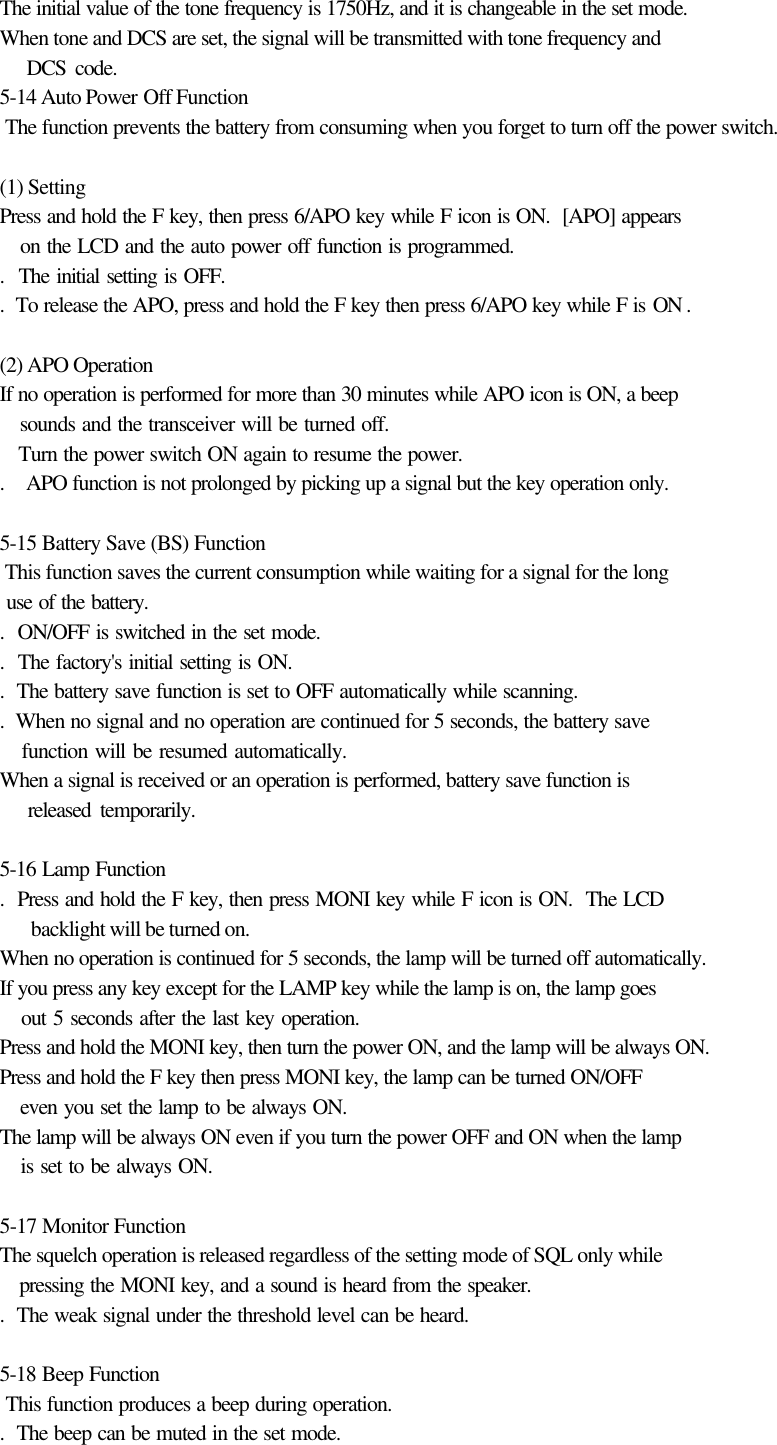 The initial value of the tone frequency is 1750Hz, and it is changeable in the set mode.
When tone and DCS are set, the signal will be transmitted with tone frequency and DCS code.
5-14 Auto Power Off Function
The function prevents the battery from consuming when you forget to turn off the power switch.

(1) Setting
Press and hold the F key, then press 6/APO key while F icon is ON. [APO] appears on the LCD and the auto power off function is programmed.
. The initial setting is OFF.
. To release the APO, press and hold the F key then press 6/APO key while F is ON .

(2) APO Operation
If no operation is performed for more than 30 minutes while APO icon is ON, a beep sounds and the transceiver will be turned off.
Turn the power switch ON again to resume the power.
. APO function is not prolonged by picking up a signal but the key operation only.

5-15 Battery Save (BS) Function
This function saves the current consumption while waiting for a signal for the long use of the battery.
. ON/OFF is switched in the set mode.
. The factory's initial setting is ON.
. The battery save function is set to OFF automatically while scanning.
. When no signal and no operation are continued for 5 seconds, the battery save function will be resumed automatically.
When a signal is received or an operation is performed, battery save function is released temporarily.

5-16 Lamp Function
. Press and hold the F key, then press MONI key while F icon is ON. The LCD backlight will be turned on.
When no operation is continued for 5 seconds, the lamp will be turned off automatically.
If you press any key except for the LAMP key while the lamp is on, the lamp goes out 5 seconds after the last key operation.
Press and hold the MONI key, then turn the power ON, and the lamp will be always ON.
Press and hold the F key then press MONI key, the lamp can be turned ON/OFF even you set the lamp to be always ON.
The lamp will be always ON even if you turn the power OFF and ON when the lamp is set to be always ON.

5-17 Monitor Function
The squelch operation is released regardless of the setting mode of SQL only while pressing the MONI key, and a sound is heard from the speaker.
. The weak signal under the threshold level can be heard.

5-18 Beep Function
This function produces a beep during operation.
. The beep can be muted in the set mode.